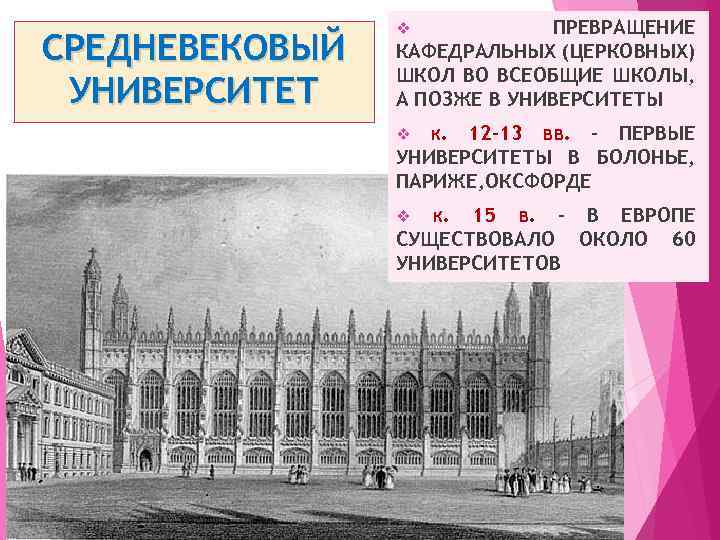 СРЕДНЕВЕКОВЫЙ УНИВЕРСИТЕТ

❖ ПРЕВРАЩЕНИЕ КАФЕДРАЛЬНЫХ (ЦЕРКОВНЫХ) ШКОЛ ВО ВСЕОБЩИЕ ШКОЛЫ, А ПОЗЖЕ В УНИВЕРСИТЕТЫ

❖ к. 12-13 вв. - ПЕРВЫЕ УНИВЕРСИТЕТЫ В БОЛОНЬЕ, ПАРИЖЕ,ОКСФОРДЕ

❖ к. 15 в. - В ЕВРОПЕ СУЩЕСТВОВАЛО ОКОЛО 60 УНИВЕРСИТЕТОВ